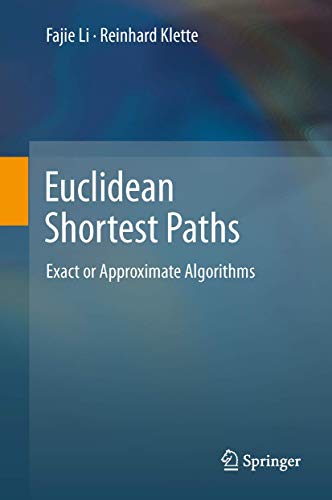 Fajie Li · Reinhard Klette

Euclidean
Shortest Paths

Exact or Approximate Algorithms

Springer